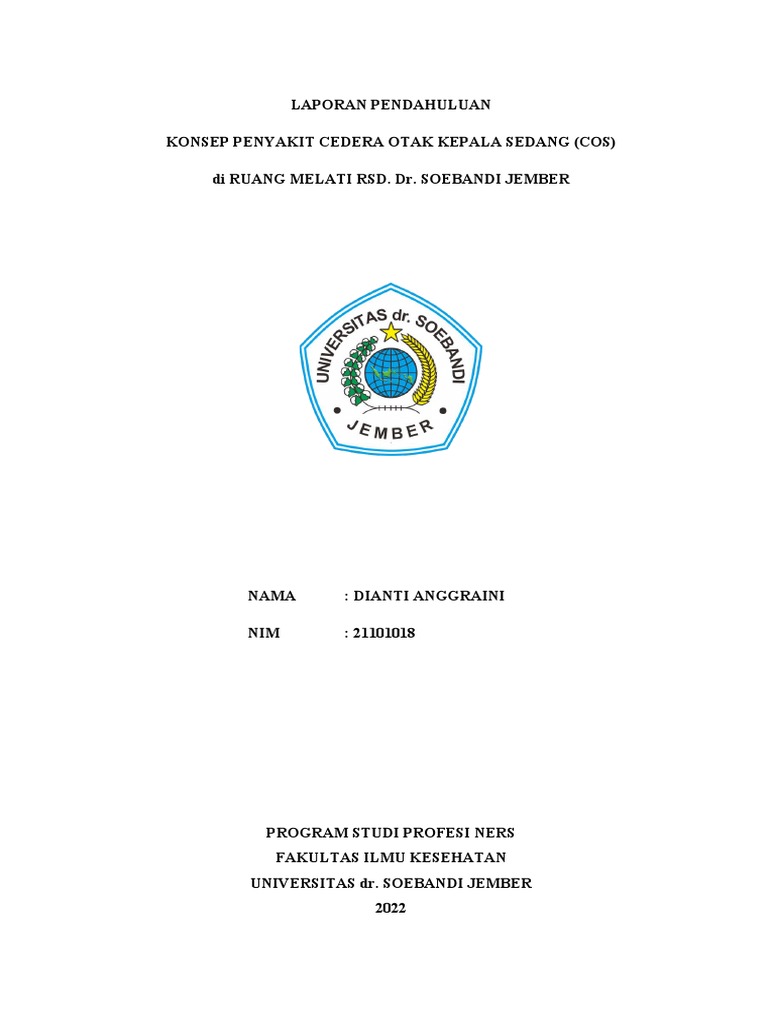 LAPORAN PENDAHULUAN

KONSEP PENYAKIT CEDERA OTAK KEPALA SEDANG (COS)

di RUANG MELATI RSD. Dr. SOEBANDI JEMBER

UNIVERSITAS dr. SOEBANDI

JEMBER

NAMA : DIANTI ANGGRAINI

NIM : 21101018

PROGRAM STUDI PROFESI NERS
FAKULTAS ILMU KESEHATAN
UNIVERSITAS dr. SOEBANDI JEMBER
2022